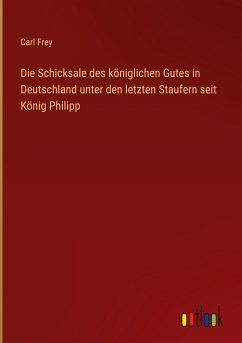 Carl Frey

Die Schicksale des königlichen Gutes in Deutschland unter den letzten Staufern seit König Philipp

outlook